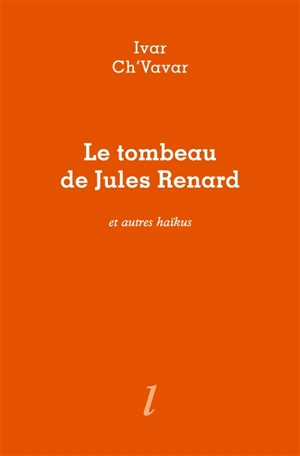 Ivar
Ch'Vavar

Le tombeau
de Jules Renard

et autres haïkus

l